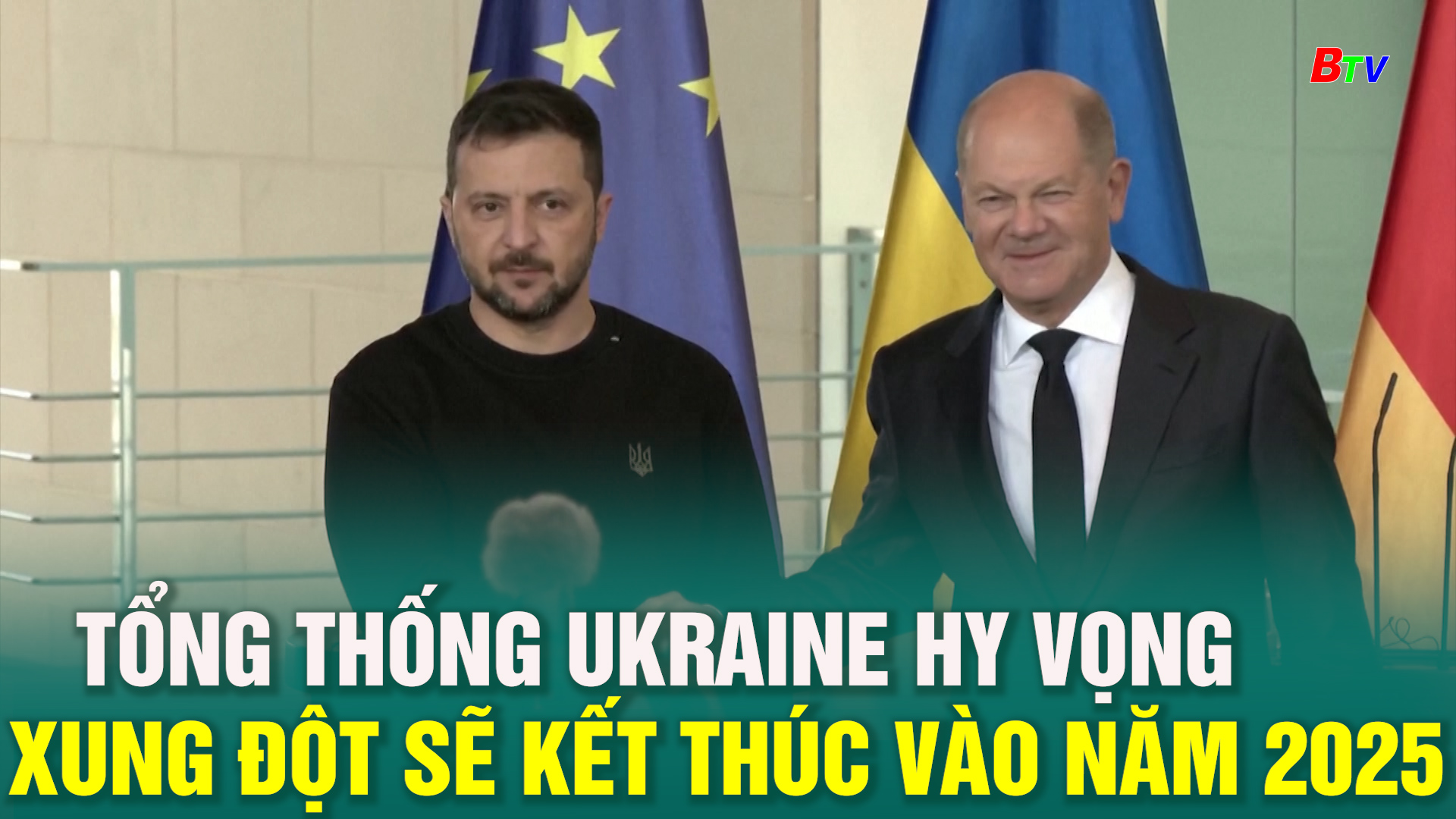 BTV

TỔNG THỐNG UKRAINE HY VỌNG
XUNG ĐỘT SẼ KẾT THÚC VÀO NĂM 2025